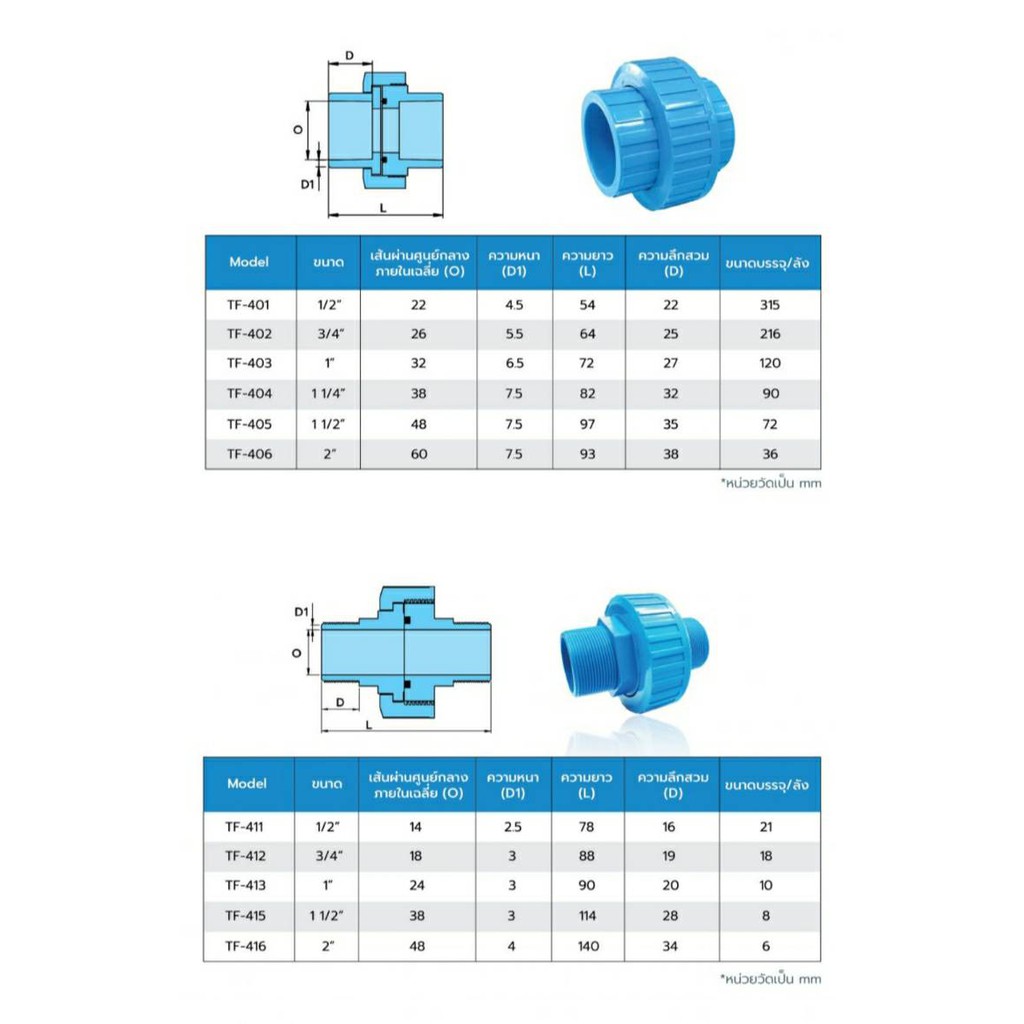 D

O

D1

L

| Model | ขนาด | เส้นผ่านศูนย์กลางภายในเฉลี่ย (O) | ความหนา (D1) | ความยาว (L) | ความลึกสวม (D) | ขนาดบรรจุ/ลัง |
|---|---|---|---|---|---|---|
| TF-401 | 1/2" | 22 | 4.5 | 54 | 22 | 315 |
| TF-402 | 3/4" | 26 | 5.5 | 64 | 25 | 216 |
| TF-403 | 1" | 32 | 6.5 | 72 | 27 | 120 |
| TF-404 | 1 1/4" | 38 | 7.5 | 82 | 32 | 90 |
| TF-405 | 1 1/2" | 48 | 7.5 | 97 | 35 | 72 |
| TF-406 | 2" | 60 | 7.5 | 93 | 38 | 36 |

*หน่วยวัดเป็น mm

D1

O

D

L

| Model | ขนาด | เส้นผ่านศูนย์กลางภายในเฉลี่ย (O) | ความหนา (D1) | ความยาว (L) | ความลึกสวม (D) | ขนาดบรรจุ/ลัง |
|---|---|---|---|---|---|---|
| TF-411 | 1/2" | 14 | 2.5 | 78 | 16 | 21 |
| TF-412 | 3/4" | 18 | 3 | 88 | 19 | 18 |
| TF-413 | 1" | 24 | 3 | 90 | 20 | 10 |
| TF-415 | 1 1/2" | 38 | 3 | 114 | 28 | 8 |
| TF-416 | 2" | 48 | 4 | 140 | 34 | 6 |

*หน่วยวัดเป็น mm